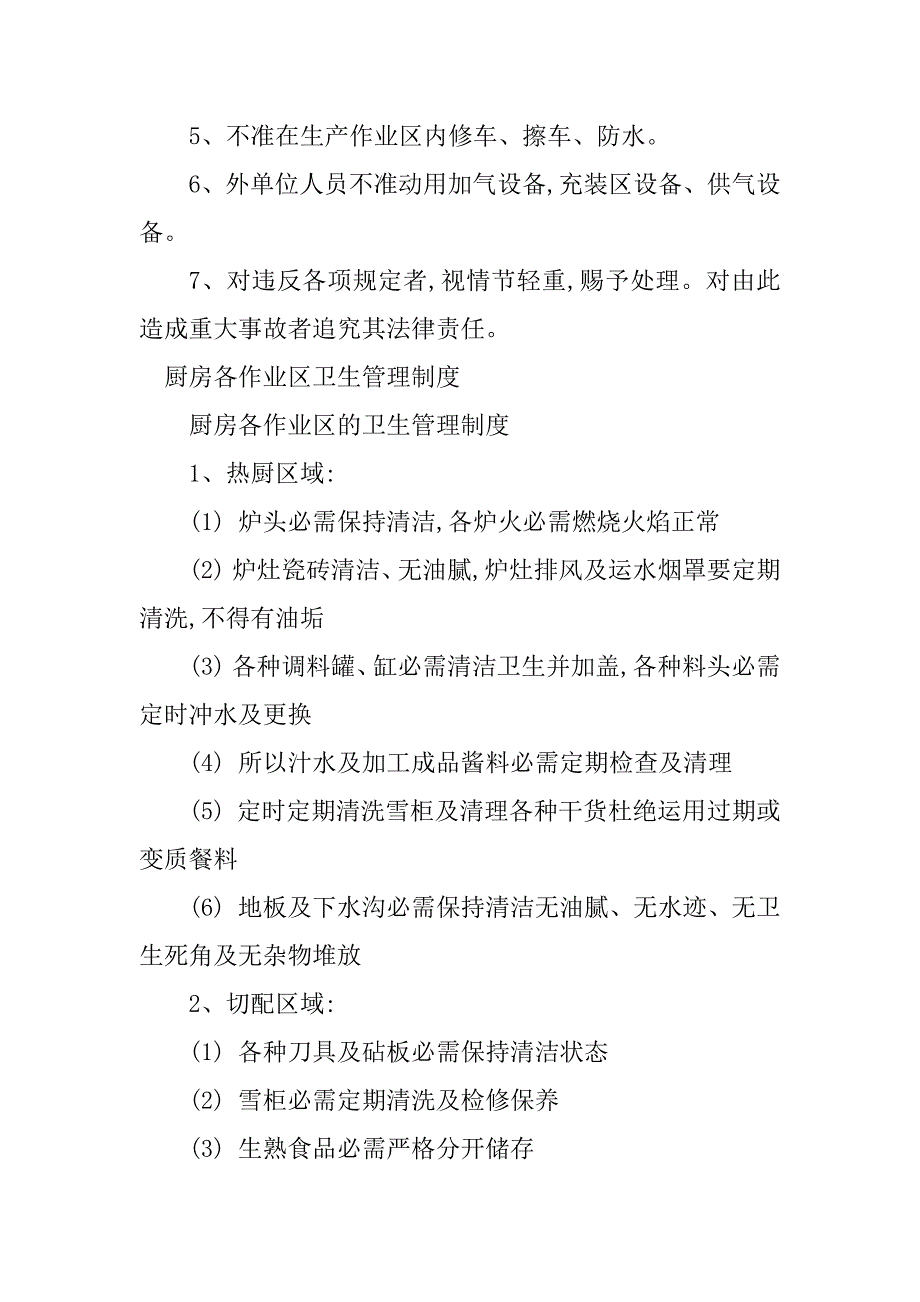 5、不准在生产作业区内修车、擦车、防水。

6、外单位人员不准动用加气设备,充装区设备、供气设备。

7、对违反各项规定者,视情节轻重,赐予处理。对由此造成重大事故者追究其法律责任。

厨房各作业区卫生管理制度

厨房各作业区的卫生管理制度

1、热厨区域:

(1) 炉头必需保持清洁,各炉火必需燃烧火焰正常

(2) 炉灶瓷砖清洁、无油腻,炉灶排风及运水烟罩要定期清洗,不得有油垢

(3) 各种调料罐、缸必需清洁卫生并加盖,各种料头必需定时冲水及更换

(4) 所以汁水及加工成品酱料必需定期检查及清理

(5) 定时定期清洗雪柜及清理各种干货杜绝运用过期或变质餐料

(6) 地板及下水沟必需保持清洁无油腻、无水迹、无卫生死角及无杂物堆放

2、切配区域:

(1) 各种刀具及砧板必需保持清洁状态

(2) 雪柜必需定期清洗及检修保养

(3) 生熟食品必需严格分开储存